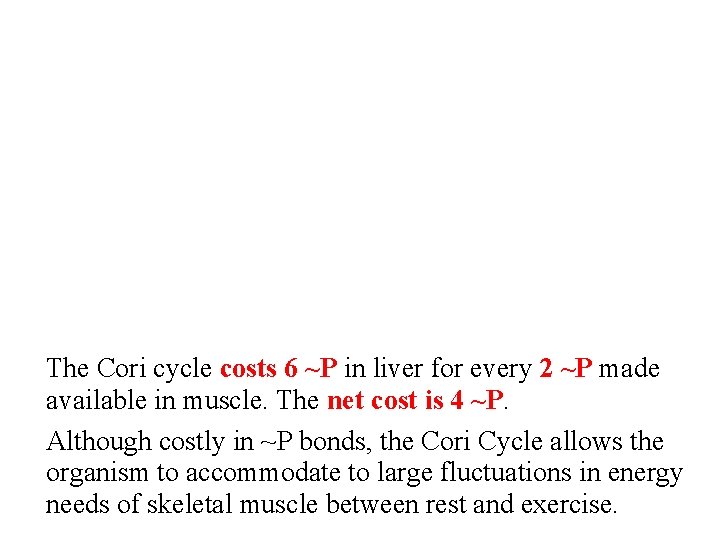 The Cori cycle costs 6 ~P in liver for every 2 ~P made available in muscle. The net cost is 4 ~P.

Although costly in ~P bonds, the Cori Cycle allows the organism to accommodate to large fluctuations in energy needs of skeletal muscle between rest and exercise.